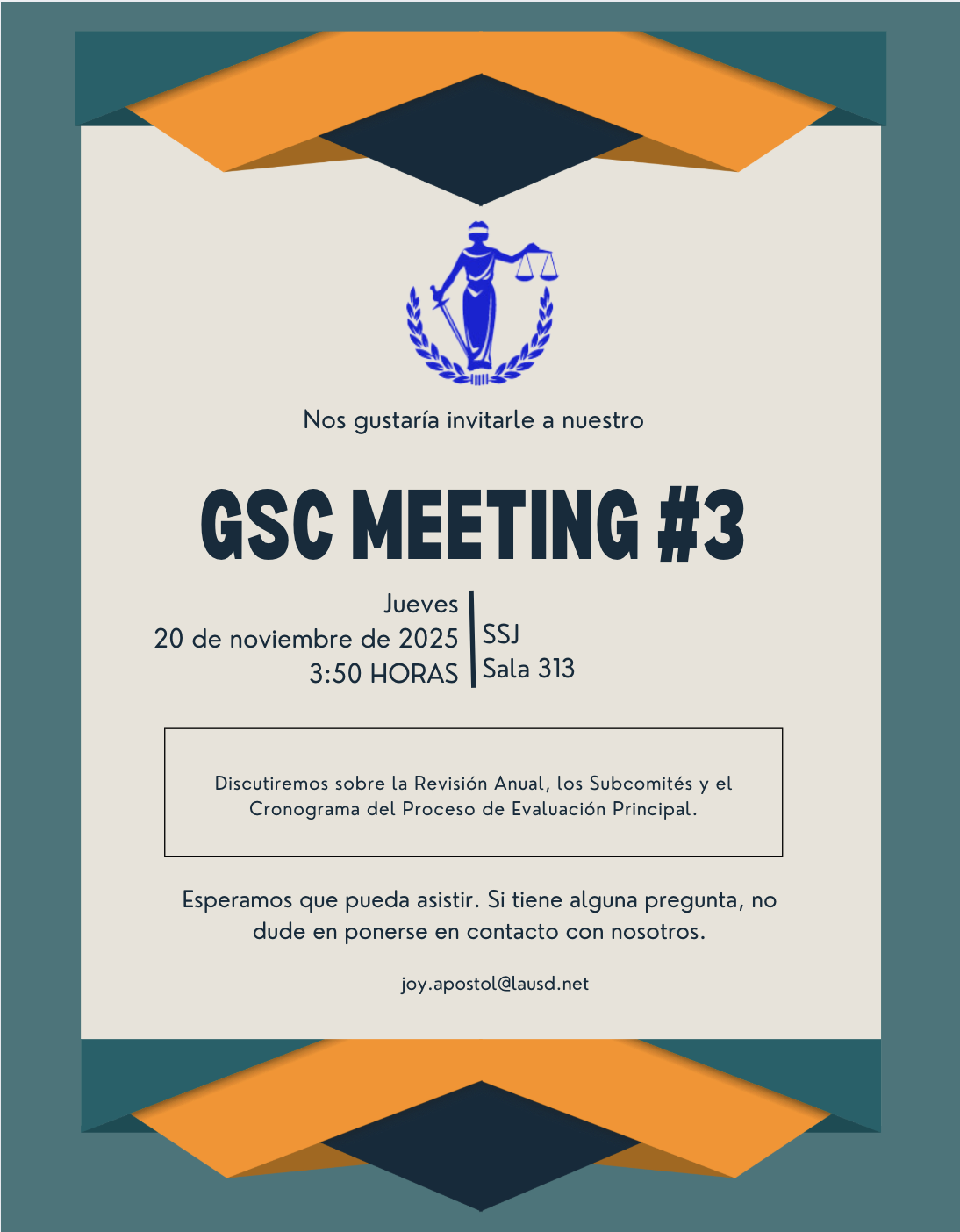 Nos gustaría invitarle a nuestro

GSC MEETING #3

Jueves
20 de noviembre de 2025
3:50 HORAS

SSJ
Sala 313

Discutiremos sobre la Revisión Anual, los Subcomités y el Cronograma del Proceso de Evaluación Principal.

Esperamos que pueda asistir. Si tiene alguna pregunta, no dude en ponerse en contacto con nosotros.

joy.apostol@lausd.net